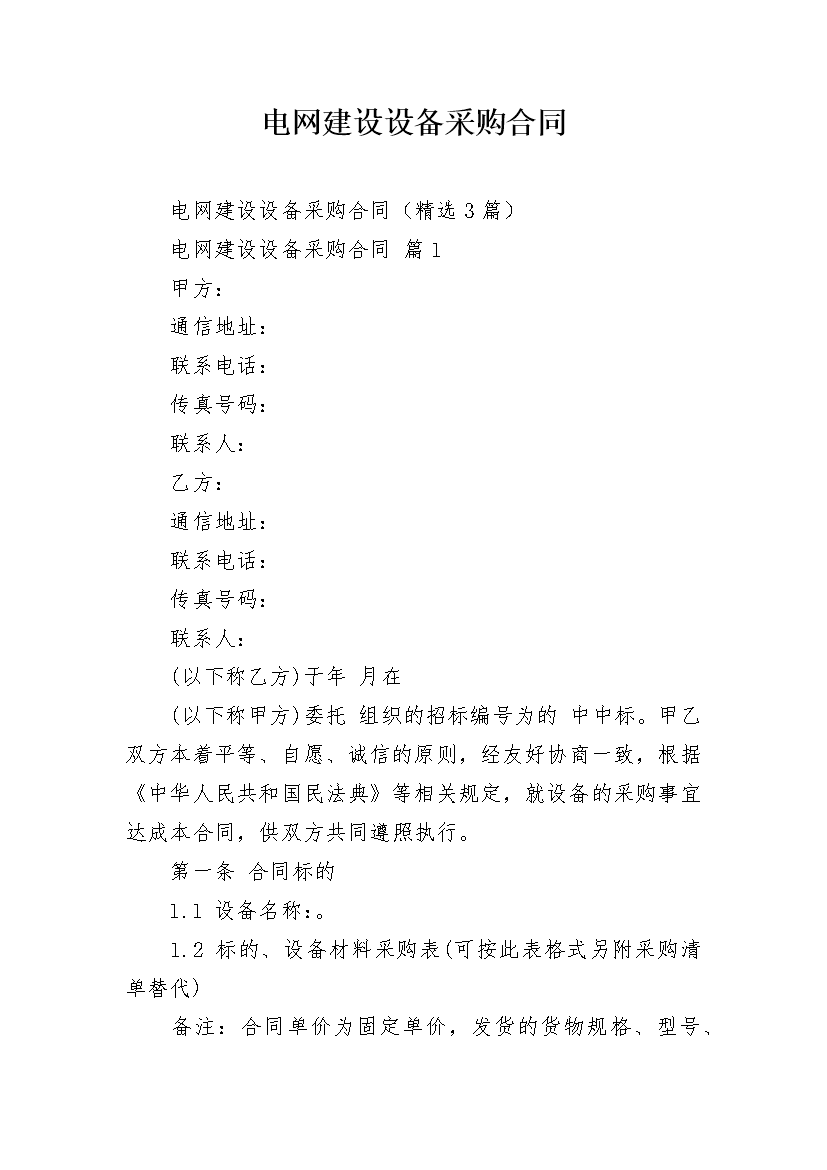 电网建设设备采购合同

电网建设设备采购合同（精选 3 篇）

电网建设设备采购合同 篇 1

甲方：

通信地址：

联系电话：

传真号码：

联系人：

乙方：

通信地址：

联系电话：

传真号码：

联系人：

(以下称乙方)于年 月在

(以下称甲方)委托 组织的招标编号为的 中中标。甲乙双方本着平等、自愿、诚信的原则，经友好协商一致，根据《中华人民共和国民法典》等相关规定，就设备的采购事宜达成本合同，供双方共同遵照执行。

第一条 合同标的

1.1 设备名称：。

1.2 标的、设备材料采购表(可按此表格式另附采购清单替代)

备注：合同单价为固定单价，发货的货物规格、型号、